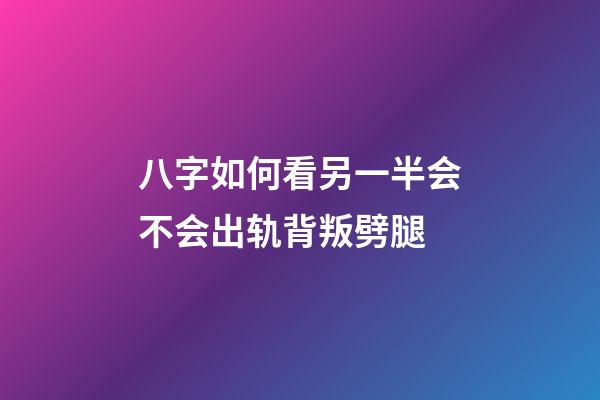 八字如何看另一半会不会出轨背叛劈腿